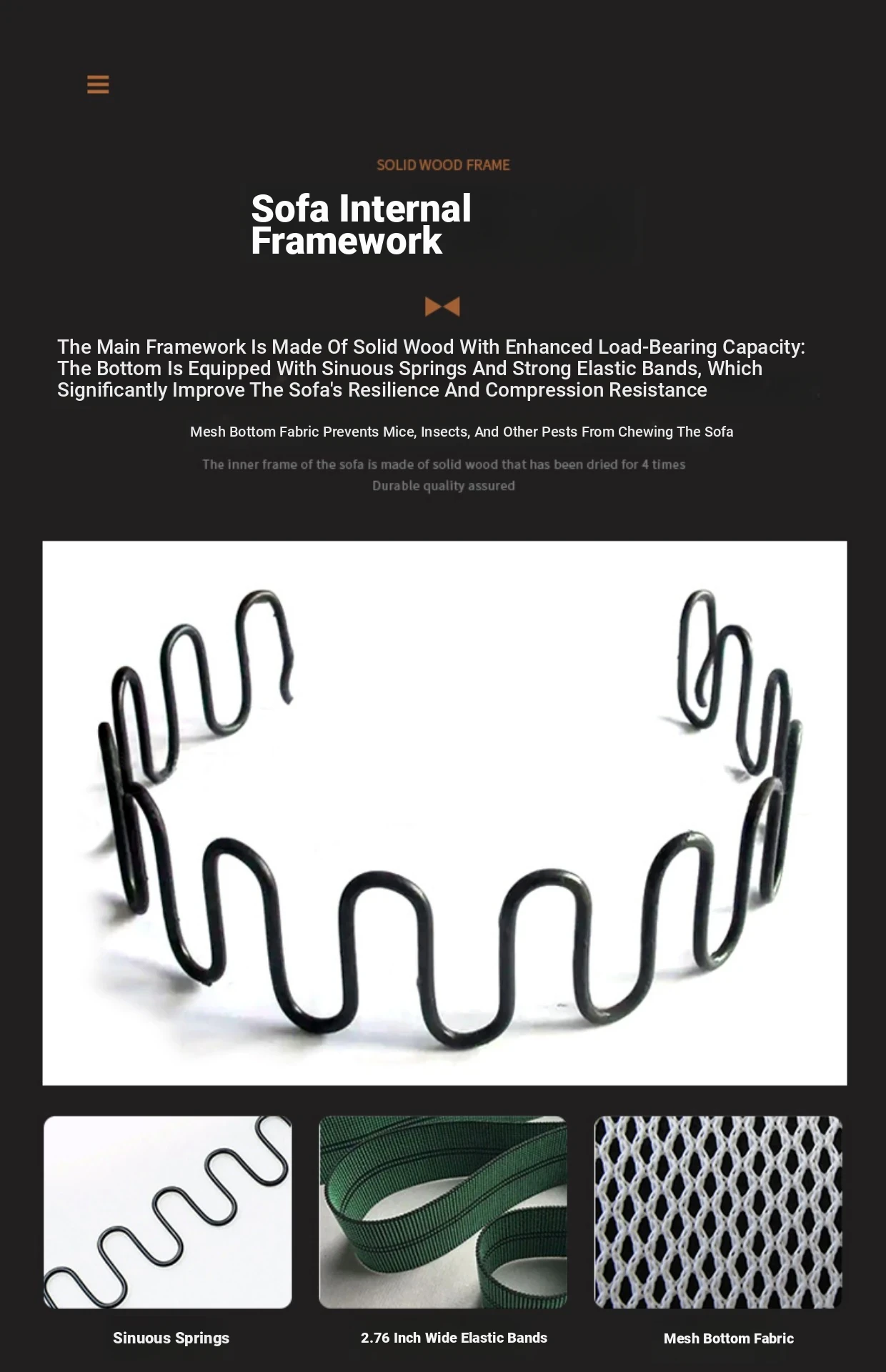 SOLID WOOD FRAME

Sofa Internal Framework

The Main Framework Is Made Of Solid Wood With Enhanced Load-Bearing Capacity: The Bottom Is Equipped With Sinuous Springs And Strong Elastic Bands, Which Significantly Improve The Sofa's Resilience And Compression Resistance

Mesh Bottom Fabric Prevents Mice, Insects, And Other Pests From Chewing The Sofa

The inner frame of the sofa is made of solid wood that has been dried for 4 times
Durable quality assured

Sinuous Springs

2.76 Inch Wide Elastic Bands

Mesh Bottom Fabric